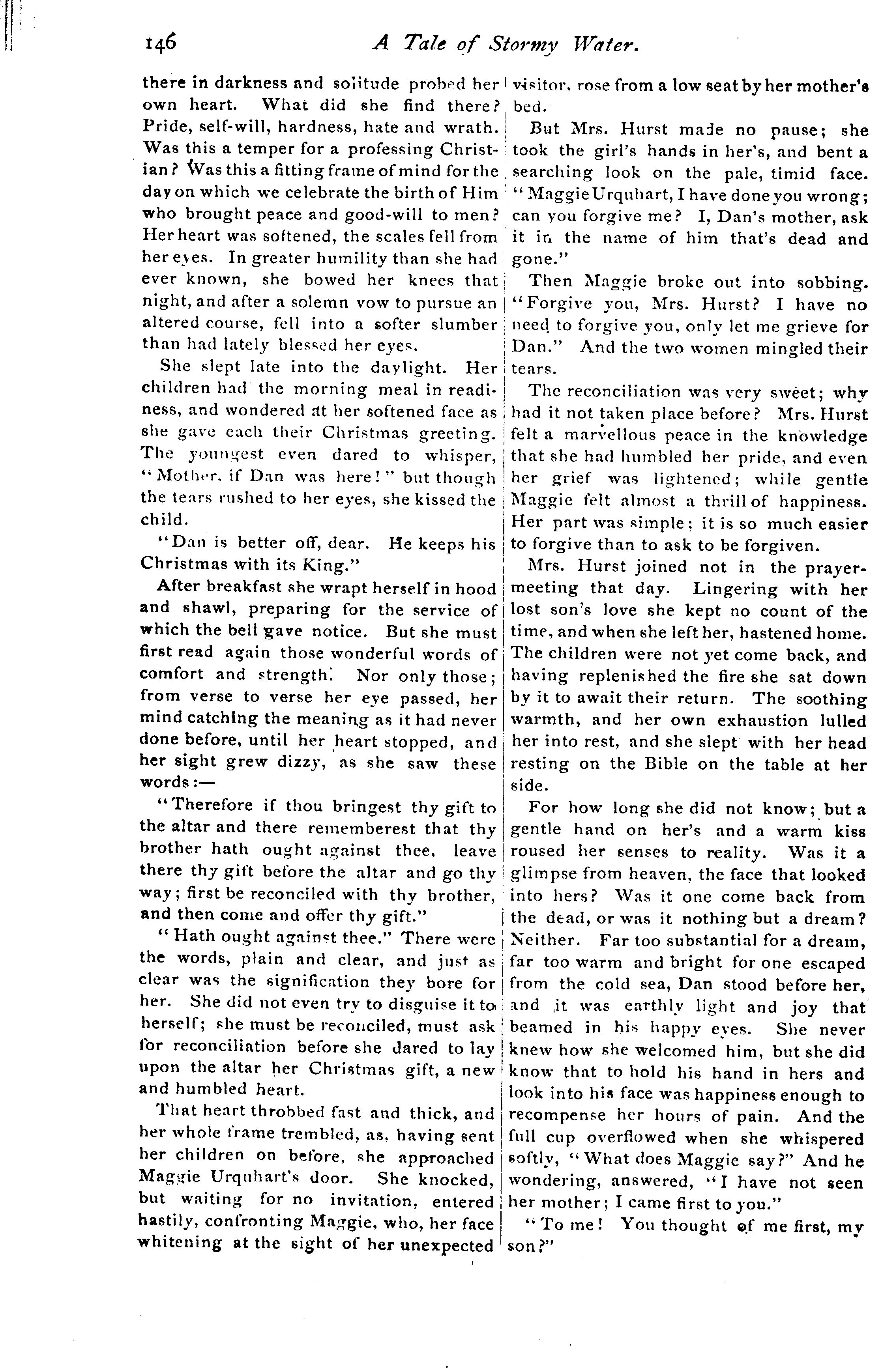 146 A Tale of Stormy Water.

there in darkness and solitude probed her own heart. What did she find there? Pride, self-will, hardness, hate and wrath. Was this a temper for a professing Christian? Was this a fitting frame of mind for the day on which we celebrate the birth of Him who brought peace and good-will to men? Her heart was softened, the scales fell from her eyes. In greater humility than she had ever known, she bowed her knees that night, and after a solemn vow to pursue an altered course, fell into a softer slumber than had lately blessed her eyes.

She slept late into the daylight. Her children had the morning meal in readiness, and wondered at her softened face as she gave each their Christmas greeting. The youngest even dared to whisper, "Mother, if Dan was here!" but though the tears rushed to her eyes, she kissed the child.

"Dan is better off, dear. He keeps his Christmas with its King."

After breakfast she wrapt herself in hood and shawl, preparing for the service of which the bell gave notice. But she must first read again those wonderful words of comfort and strength. Nor only those; from verse to verse her eye passed, her mind catching the meaning as it had never done before, until her heart stopped, and her sight grew dizzy, as she saw these words:—

"Therefore if thou bringest thy gift to the altar and there rememberest that thy brother hath ought against thee, leave there thy gift before the altar and go thy way; first be reconciled with thy brother, and then come and offer thy gift."

"Hath ought against thee." There were the words, plain and clear, and just as clear was the signification they bore for her. She did not even try to disguise it to herself; she must be reconciled, must ask for reconciliation before she dared to lay upon the altar her Christmas gift, a new and humbled heart.

That heart throbbed fast and thick, and her whole frame trembled, as, having sent her children on before, she approached Maggie Urquhart's door. She knocked, but waiting for no invitation, entered hastily, confronting Maggie, who, her face whitening at the sight of her unexpected visitor, rose from a low seat by her mother's bed.

But Mrs. Hurst made no pause; she took the girl's hands in her's, and bent a searching look on the pale, timid face. "Maggie Urquhart, I have done you wrong; can you forgive me? I, Dan's mother, ask it in the name of him that's dead and gone."

Then Maggie broke out into sobbing. "Forgive you, Mrs. Hurst? I have no need to forgive you, only let me grieve for Dan." And the two women mingled their tears.

The reconciliation was very sweet; why had it not taken place before? Mrs. Hurst felt a marvellous peace in the knowledge that she had humbled her pride, and even her grief was lightened; while gentle Maggie felt almost a thrill of happiness. Her part was simple; it is so much easier to forgive than to ask to be forgiven.

Mrs. Hurst joined not in the prayer-meeting that day. Lingering with her lost son's love she kept no count of the time, and when she left her, hastened home. The children were not yet come back, and having replenished the fire she sat down by it to await their return. The soothing warmth, and her own exhaustion lulled her into rest, and she slept with her head resting on the Bible on the table at her side.

For how long she did not know; but a gentle hand on her's and a warm kiss roused her senses to reality. Was it a glimpse from heaven, the face that looked into hers? Was it one come back from the dead, or was it nothing but a dream? Neither. Far too substantial for a dream, far too warm and bright for one escaped from the cold sea, Dan stood before her, and it was earthly light and joy that beamed in his happy eyes. She never knew how she welcomed him, but she did know that to hold his hand in hers and look into his face was happiness enough to recompense her hours of pain. And the full cup overflowed when she whispered softly, "What does Maggie say?" And he wondering, answered, "I have not seen her mother; I came first to you."

"To me! You thought of me first, my son?"